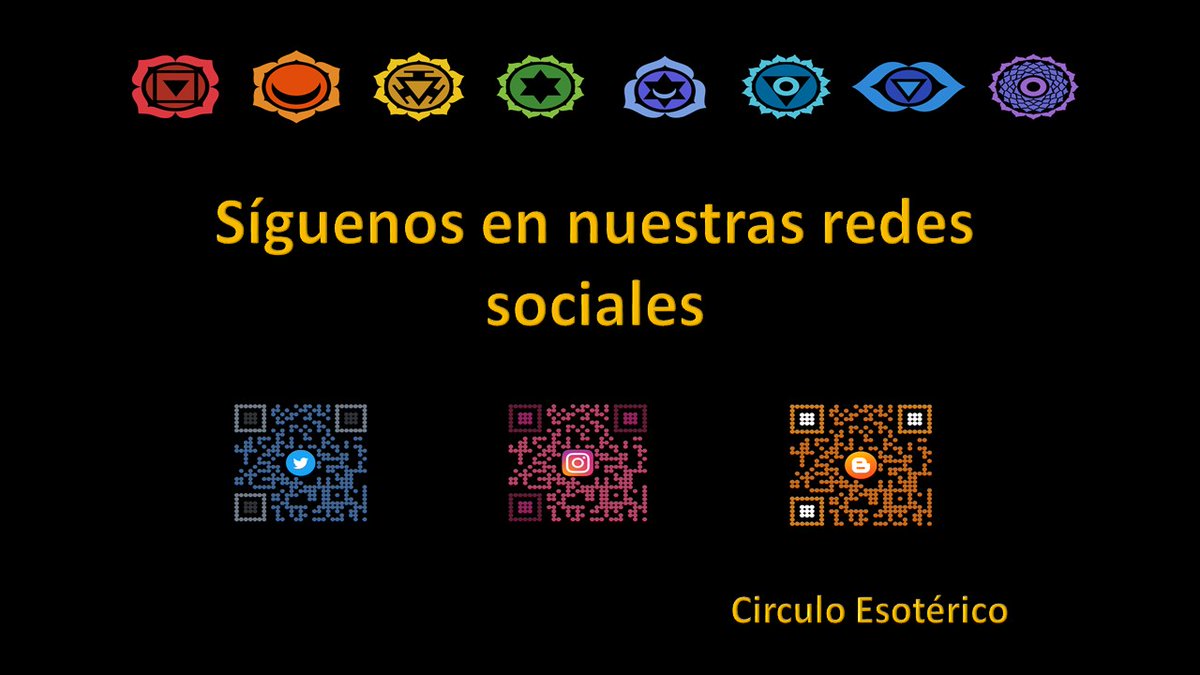 Síguenos en nuestras redes sociales

Circulo Esotérico